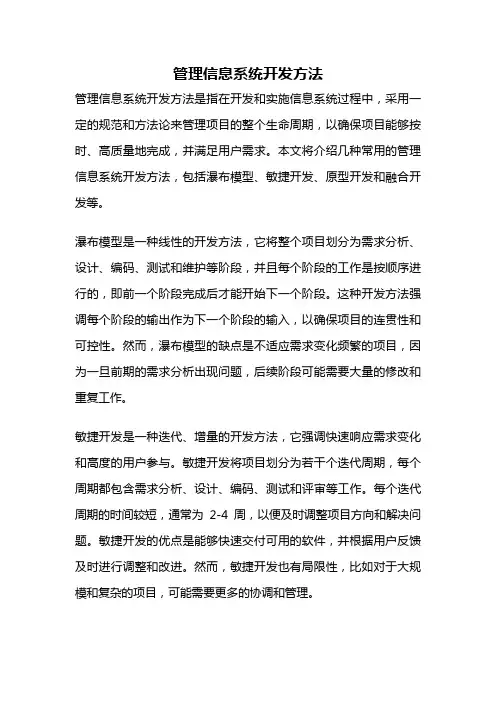 管理信息系统开发方法

管理信息系统开发方法是指在开发和实施信息系统过程中，采用一定的规范和方法论来管理项目的整个生命周期，以确保项目能够按时、高质量地完成，并满足用户需求。本文将介绍几种常用的管理信息系统开发方法，包括瀑布模型、敏捷开发、原型开发和融合开发等。

瀑布模型是一种线性的开发方法，它将整个项目划分为需求分析、设计、编码、测试和维护等阶段，并且每个阶段的工作是按顺序进行的，即前一个阶段完成后才能开始下一个阶段。这种开发方法强调每个阶段的输出作为下一个阶段的输入，以确保项目的连贯性和可控性。然而，瀑布模型的缺点是不适应需求变化频繁的项目，因为一旦前期的需求分析出现问题，后续阶段可能需要大量的修改和重复工作。

敏捷开发是一种迭代、增量的开发方法，它强调快速响应需求变化和高度的用户参与。敏捷开发将项目划分为若干个迭代周期，每个周期都包含需求分析、设计、编码、测试和评审等工作。每个迭代周期的时间较短，通常为 2-4 周，以便及时调整项目方向和解决问题。敏捷开发的优点是能够快速交付可用的软件，并根据用户反馈及时进行调整和改进。然而，敏捷开发也有局限性，比如对于大规模和复杂的项目，可能需要更多的协调和管理。